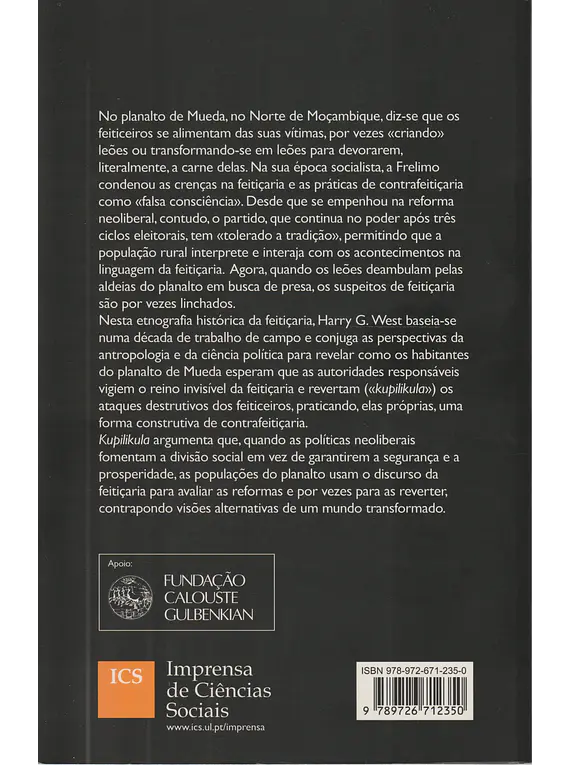 No planalto de Mueda, no Norte de Moçambique, diz-se que os feiticeiros se alimentam das suas vítimas, por vezes «criando» leões ou transformando-se em leões para devorarem, literalmente, a carne delas. Na sua época socialista, a Frelimo condenou as crenças na feitiçaria e as práticas de contrafeitiçaria como «falsa consciência». Desde que se empenhou na reforma neoliberal, contudo, o partido, que continua no poder após três ciclos eleitorais, tem «tolerado a tradição», permitindo que a população rural interprete e interaja com os acontecimentos na linguagem da feitiçaria. Agora, quando os leões deambulam pelas aldeias do planalto em busca de presa, os suspeitos de feitiçaria são por vezes linchados.
Nesta etnografia histórica da feitiçaria, Harry G. West baseia-se numa década de trabalho de campo e conjuga as perspectivas da antropologia e da ciência política para revelar como os habitantes do planalto de Mueda esperam que as autoridades responsáveis vigiem o reino invisível da feitiçaria e revertam («kupilikula») os ataques destrutivos dos feiticeiros, praticando, elas próprias, uma forma construtiva de contrafeitiçaria.
Kupilikula argumenta que, quando as políticas neoliberais fomentam a divisão social em vez de garantirem a segurança e a prosperidade, as populações do planalto usam o discurso da feitiçaria para avaliar as reformas e por vezes para as reverter, contrapondo visões alternativas de um mundo transformado.

Apoio:
FUNDAÇÃO CALOUSTE GULBENKIAN

ICS Imprensa de Ciências Sociais
www.ics.ul.pt/imprensa

ISBN 978-972-671-235-0
9 789726 712350